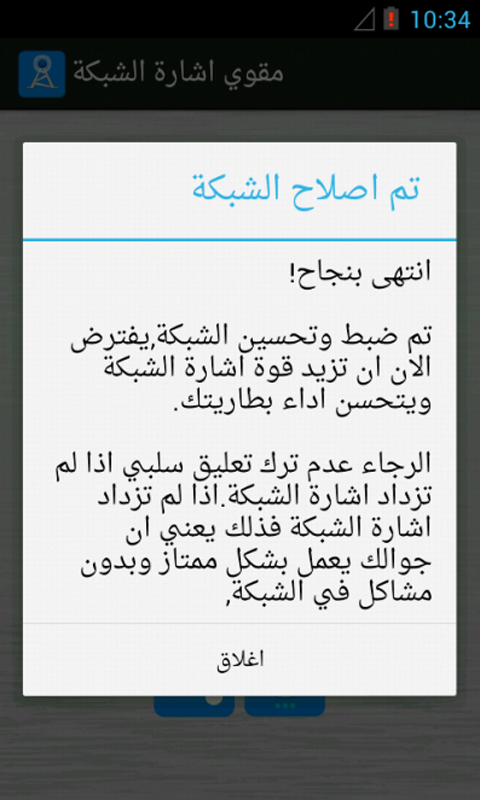 10:34

مقوي اشارة الشبكة

تم اصلاح الشبكة

انتهى بنجاح!

تم ضبط وتحسين الشبكة,يفترض الان ان تزيد قوة اشارة الشبكة ويتحسن اداء بطاريتك.

الرجاء عدم ترك تعليق سلبي اذا لم تزداد اشارة الشبكة.اذا لم تزداد اشارة الشبكة فذلك يعني ان جوالك يعمل بشكل ممتاز وبدون مشاكل في الشبكة,

اغلاق